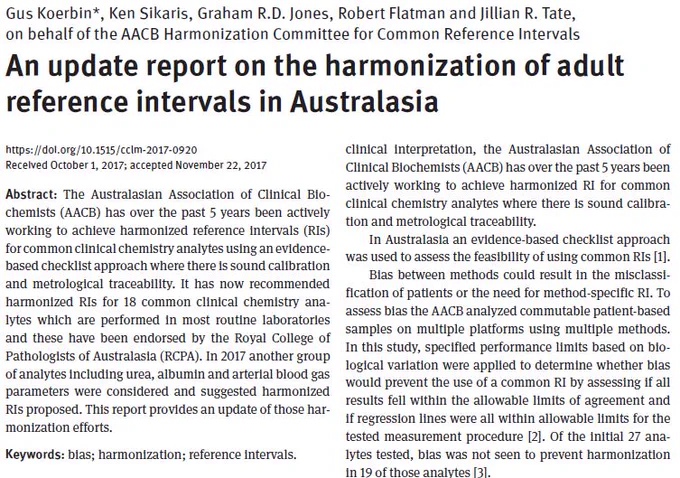 Gus Koerbin*, Ken Sikaris, Graham R.D. Jones, Robert Flatman and Jillian R. Tate, on behalf of the AACB Harmonization Committee for Common Reference Intervals

An update report on the harmonization of adult reference intervals in Australasia

https://doi.org/10.1515/cclm-2017-0920
Received October 1, 2017; accepted November 22, 2017

Abstract: The Australasian Association of Clinical Biochemists (AACB) has over the past 5 years been actively working to achieve harmonized reference intervals (RIs) for common clinical chemistry analytes using an evidence-based checklist approach where there is sound calibration and metrological traceability. It has now recommended harmonized RIs for 18 common clinical chemistry analytes which are performed in most routine laboratories and these have been endorsed by the Royal College of Pathologists of Australasia (RCPA). In 2017 another group of analytes including urea, albumin and arterial blood gas parameters were considered and suggested harmonized RIs proposed. This report provides an update of those harmonization efforts.

Keywords: bias; harmonization; reference intervals.

clinical interpretation, the Australasian Association of Clinical Biochemists (AACB) has over the past 5 years been actively working to achieve harmonized RI for common clinical chemistry analytes where there is sound calibration and metrological traceability.

In Australasia an evidence-based checklist approach was used to assess the feasibility of using common RIs [1].

Bias between methods could result in the misclassification of patients or the need for method-specific RI. To assess bias the AACB analyzed commutable patient-based samples on multiple platforms using multiple methods. In this study, specified performance limits based on biological variation were applied to determine whether bias would prevent the use of a common RI by assessing if all results fell within the allowable limits of agreement and if regression lines were all within allowable limits for the tested measurement procedure [2]. Of the initial 27 analytes tested, bias was not seen to prevent harmonization in 19 of those analytes [3].